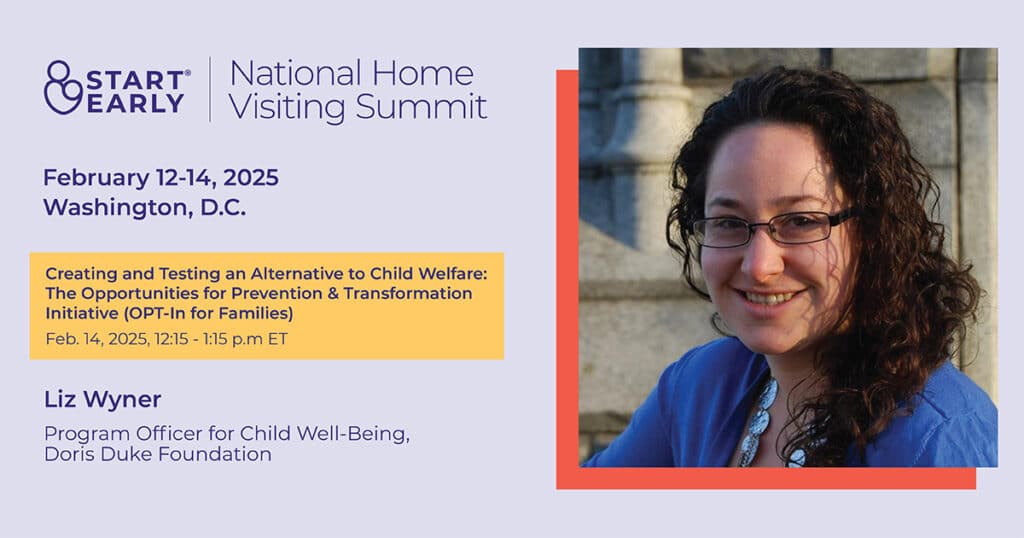 START® EARLY

National Home Visiting Summit

February 12-14, 2025
Washington, D.C.

Creating and Testing an Alternative to Child Welfare: The Opportunities for Prevention & Transformation Initiative (OPT-In for Families)
Feb. 14, 2025, 12:15 - 1:15 p.m ET

Liz Wyner

Program Officer for Child Well-Being, Doris Duke Foundation